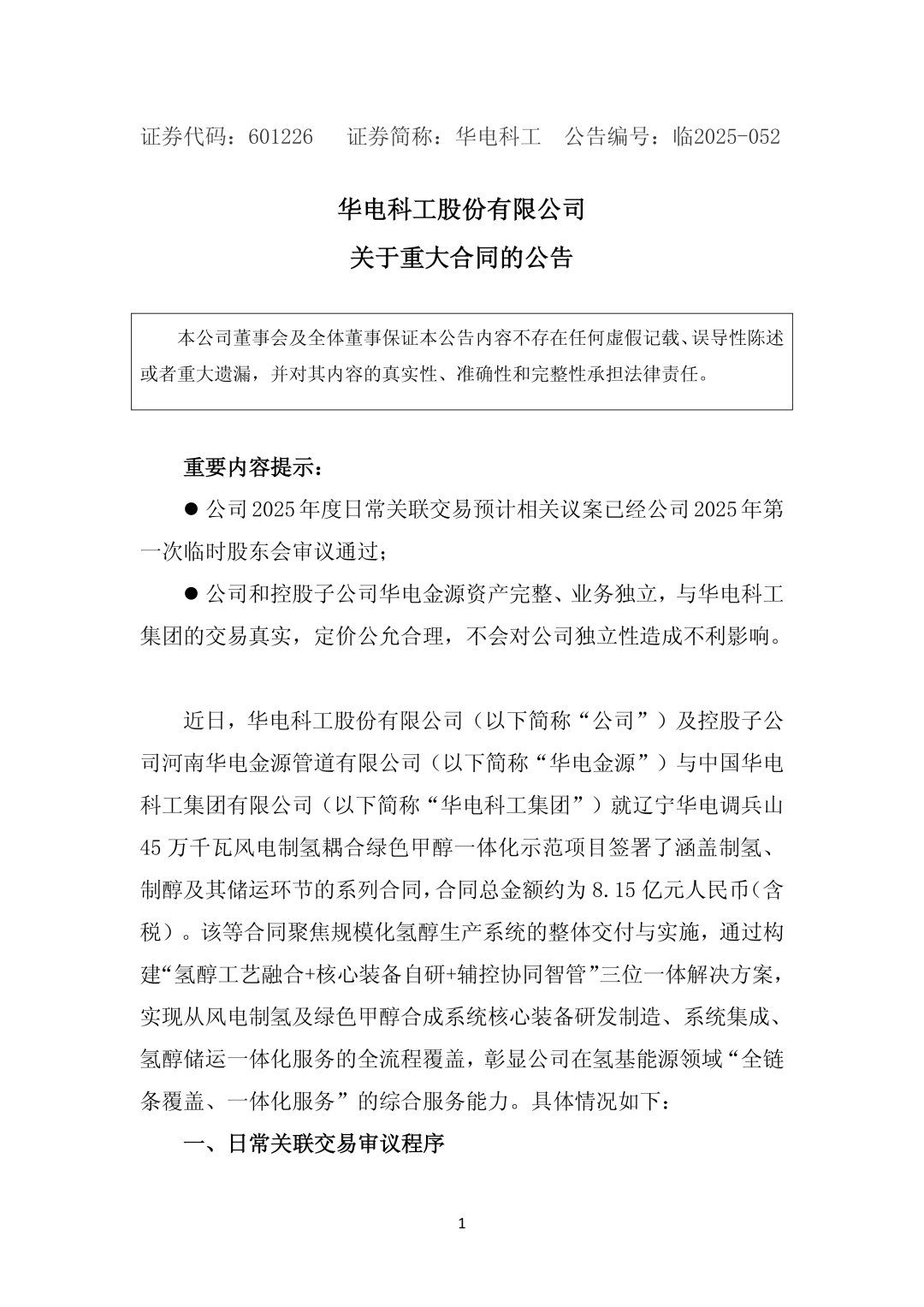 证券代码：601226　　证券简称：华电科工　　公告编号：临2025-052

华电科工股份有限公司
关于重大合同的公告

本公司董事会及全体董事保证本公告内容不存在任何虚假记载、误导性陈述或者重大遗漏，并对其内容的真实性、准确性和完整性承担法律责任。

重要内容提示：

● 公司2025年度日常关联交易预计相关议案已经公司2025年第一次临时股东会审议通过；

● 公司和控股子公司华电金源资产完整、业务独立，与华电科工集团的交易真实，定价公允合理，不会对公司独立性造成不利影响。

近日，华电科工股份有限公司（以下简称“公司”）及控股子公司河南华电金源管道有限公司（以下简称“华电金源”）与中国华电科工集团有限公司（以下简称“华电科工集团”）就辽宁华电调兵山45万千瓦风电制氢耦合绿色甲醇一体化示范项目签署了涵盖制氢、制醇及其储运环节的系列合同，合同总金额约为8.15亿元人民币（含税）。该等合同聚焦规模化氢醇生产系统的整体交付与实施，通过构建“氢醇工艺融合+核心装备自研+辅控协同智管”三位一体解决方案，实现从风电制氢及绿色甲醇合成系统核心装备研发制造、系统集成、氢醇储运一体化服务的全流程覆盖，彰显公司在氢基能源领域“全链条覆盖、一体化服务”的综合服务能力。具体情况如下：

一、日常关联交易审议程序

1